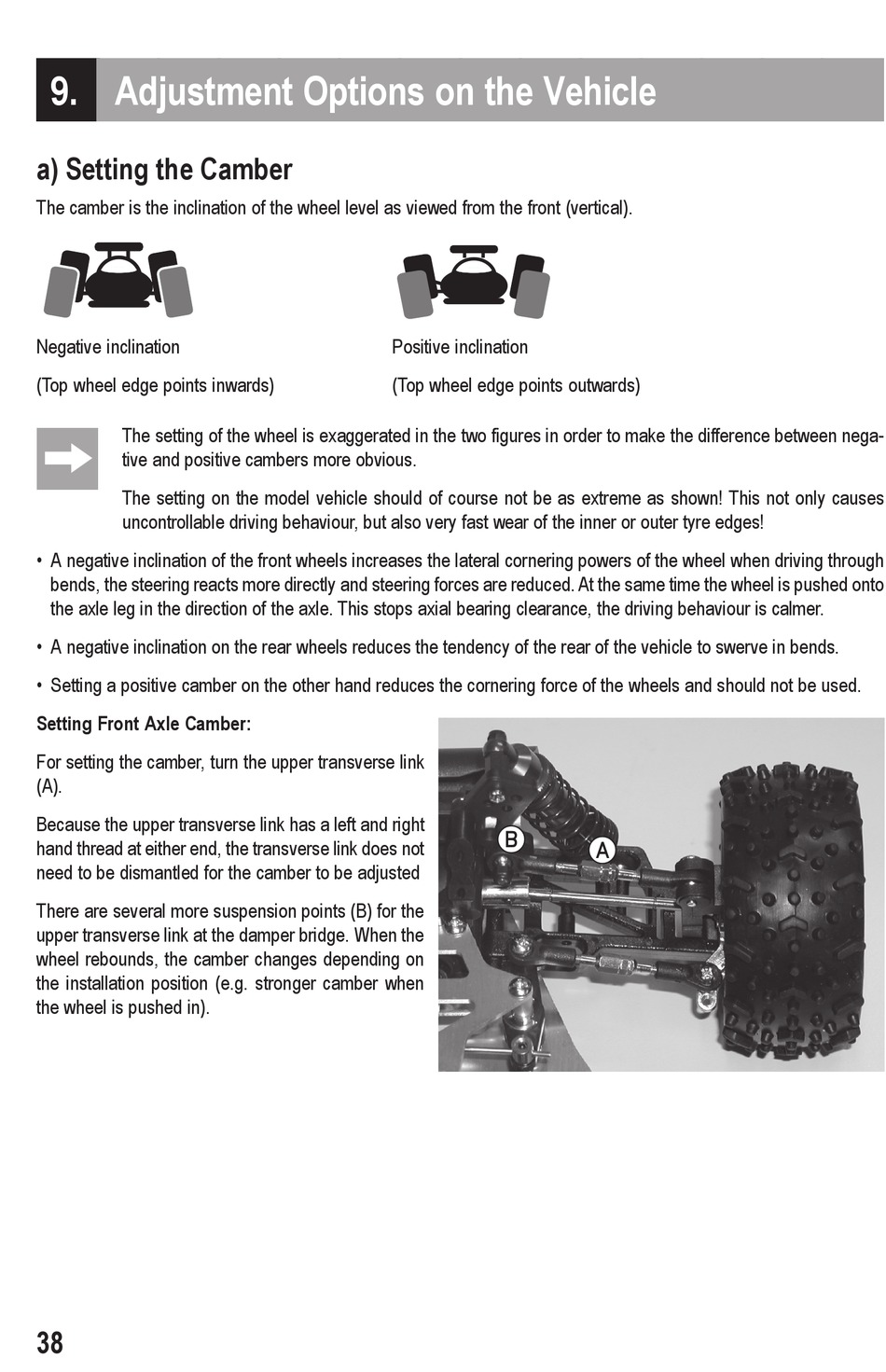 9. Adjustment Options on the Vehicle

a) Setting the Camber

The camber is the inclination of the wheel level as viewed from the front (vertical).

Negative inclination

(Top wheel edge points inwards)

Positive inclination

(Top wheel edge points outwards)

The setting of the wheel is exaggerated in the two figures in order to make the difference between negative and positive cambers more obvious.

The setting on the model vehicle should of course not be as extreme as shown! This not only causes uncontrollable driving behaviour, but also very fast wear of the inner or outer tyre edges!

• A negative inclination of the front wheels increases the lateral cornering powers of the wheel when driving through bends, the steering reacts more directly and steering forces are reduced. At the same time the wheel is pushed onto the axle leg in the direction of the axle. This stops axial bearing clearance, the driving behaviour is calmer.

• A negative inclination on the rear wheels reduces the tendency of the rear of the vehicle to swerve in bends.

• Setting a positive camber on the other hand reduces the cornering force of the wheels and should not be used.

Setting Front Axle Camber:

For setting the camber, turn the upper transverse link (A).

Because the upper transverse link has a left and right hand thread at either end, the transverse link does not need to be dismantled for the camber to be adjusted

There are several more suspension points (B) for the upper transverse link at the damper bridge. When the wheel rebounds, the camber changes depending on the installation position (e.g. stronger camber when the wheel is pushed in).

B

A

38